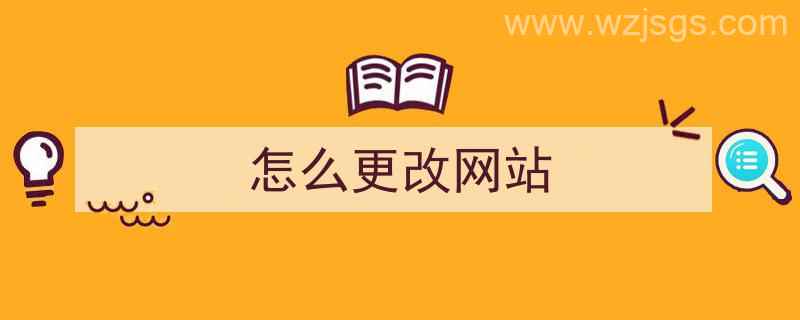 www.wzjsgs.com

怎么更改网站